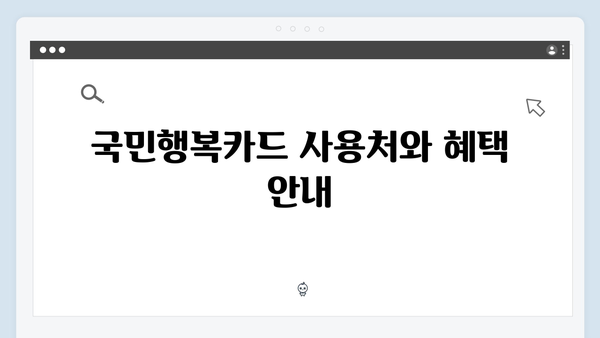 국민행복카드 사용처와 혜택 안내